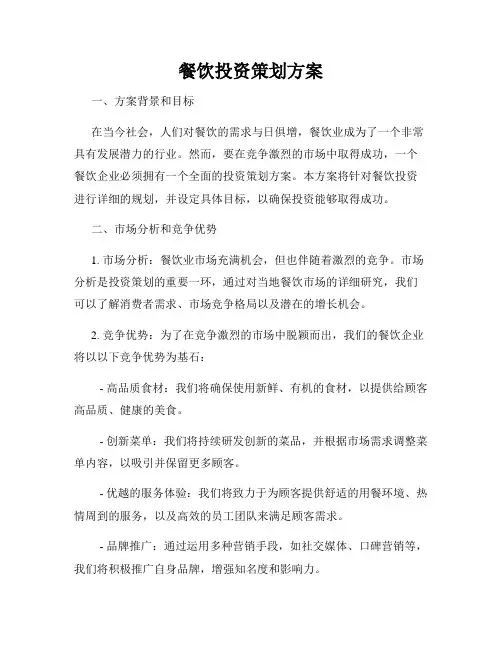 餐饮投资策划方案

一、方案背景和目标

在当今社会，人们对餐饮的需求与日俱增，餐饮业成为了一个非常具有发展潜力的行业。然而，要在竞争激烈的市场中取得成功，一个餐饮企业必须拥有一个全面的投资策划方案。本方案将针对餐饮投资进行详细的规划，并设定具体目标，以确保投资能够取得成功。

二、市场分析和竞争优势

1. 市场分析：餐饮业市场充满机会，但也伴随着激烈的竞争。市场分析是投资策划的重要一环，通过对当地餐饮市场的详细研究，我们可以了解消费者需求、市场竞争格局以及潜在的增长机会。

2. 竞争优势：为了在竞争激烈的市场中脱颖而出，我们的餐饮企业将以以下竞争优势为基石：

- 高品质食材：我们将确保使用新鲜、有机的食材，以提供给顾客高品质、健康的美食。

- 创新菜单：我们将持续研发创新的菜品，并根据市场需求调整菜单内容，以吸引并保留更多顾客。

- 优越的服务体验：我们将致力于为顾客提供舒适的用餐环境、热情周到的服务，以及高效的员工团队来满足顾客需求。

- 品牌推广：通过运用多种营销手段，如社交媒体、口碑营销等，我们将积极推广自身品牌，增强知名度和影响力。